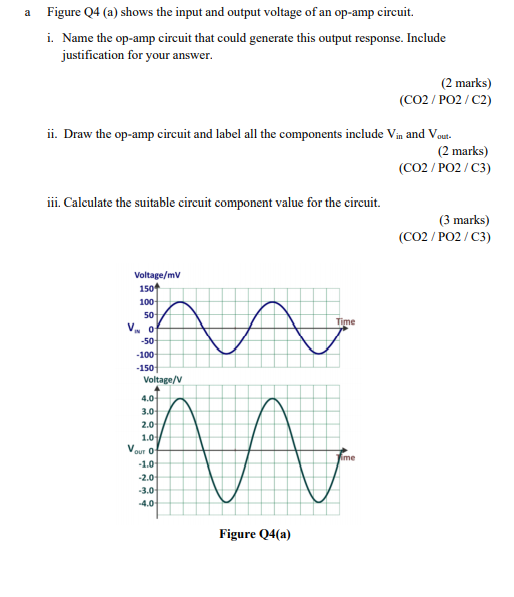 a Figure Q4 (a) shows the input and output voltage of an op-amp circuit.

i. Name the op-amp circuit that could generate this output response. Include justification for your answer.

(2 marks)
(CO2 / PO2 / C2)

ii. Draw the op-amp circuit and label all the components include $V_{in}$ and $V_{out}$.

(2 marks)
(CO2 / PO2 / C3)

iii. Calculate the suitable circuit component value for the circuit.

(3 marks)
(CO2 / PO2 / C3)

Voltage/mV
150
100
50
$V_{IN}$ 0
-50
-100
-150
Time

Voltage/V
4.0
3.0
2.0
1.0
$V_{OUT}$ 0
-1.0
-2.0
-3.0
-4.0
Time

Figure Q4(a)